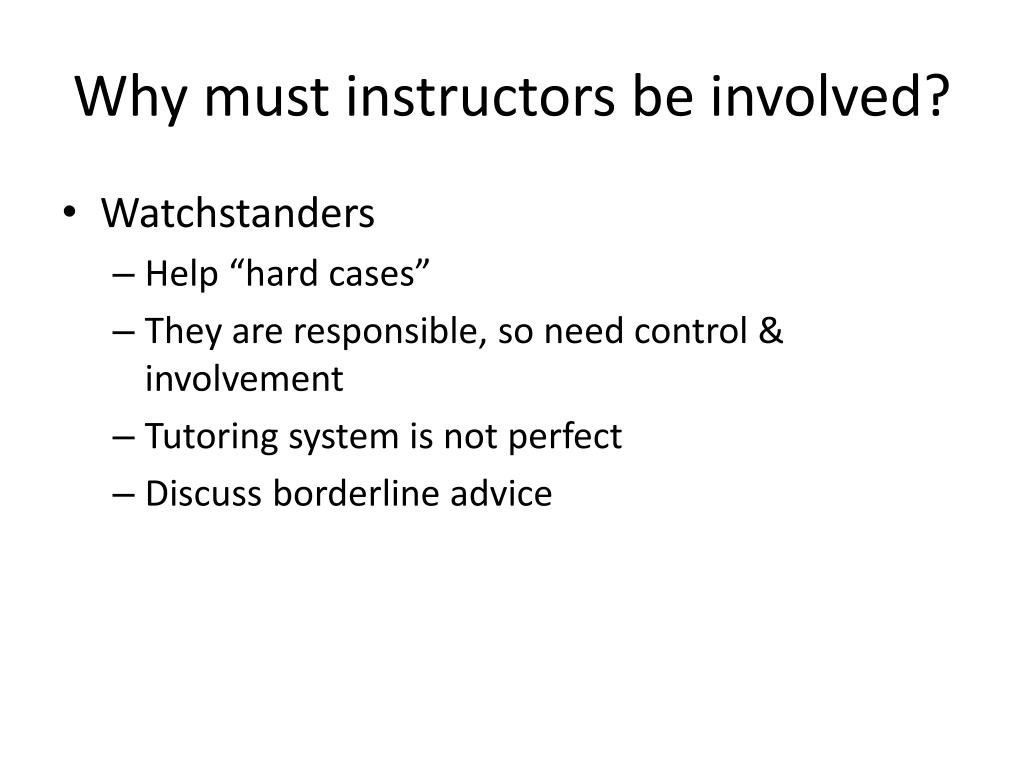 Why must instructors be involved?

• Watchstanders
– Help “hard cases”
– They are responsible, so need control & involvement
– Tutoring system is not perfect
– Discuss borderline advice